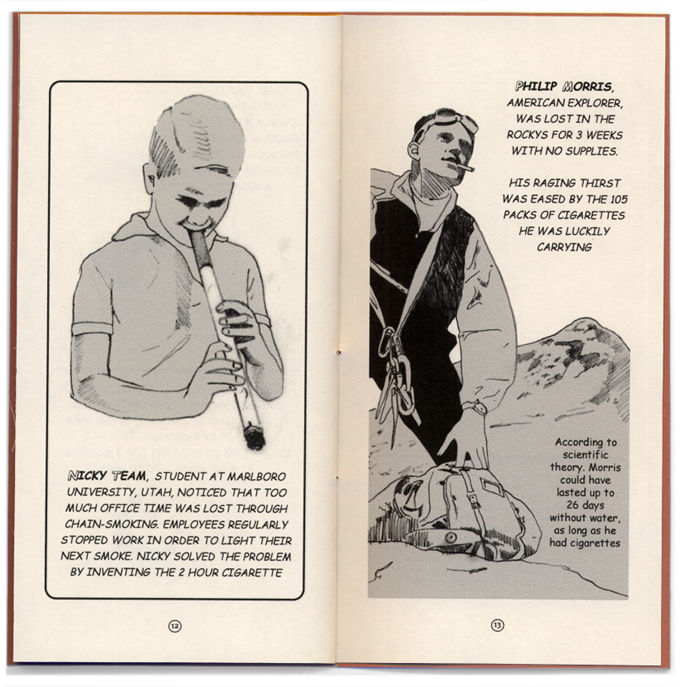 NICKY TEAM, STUDENT AT MARLBORO UNIVERSITY, UTAH, NOTICED THAT TOO MUCH OFFICE TIME WAS LOST THROUGH CHAIN-SMOKING. EMPLOYEES REGULARLY STOPPED WORK IN ORDER TO LIGHT THEIR NEXT SMOKE. NICKY SOLVED THE PROBLEM BY INVENTING THE 2 HOUR CIGARETTE

12

PHILIP MORRIS, AMERICAN EXPLORER, WAS LOST IN THE ROCKYS FOR 3 WEEKS WITH NO SUPPLIES.

HIS RAGING THIRST WAS EASED BY THE 105 PACKS OF CIGARETTES HE WAS LUCKILY CARRYING

According to scientific theory. Morris could have lasted up to 26 days without water, as long as he had cigarettes

13